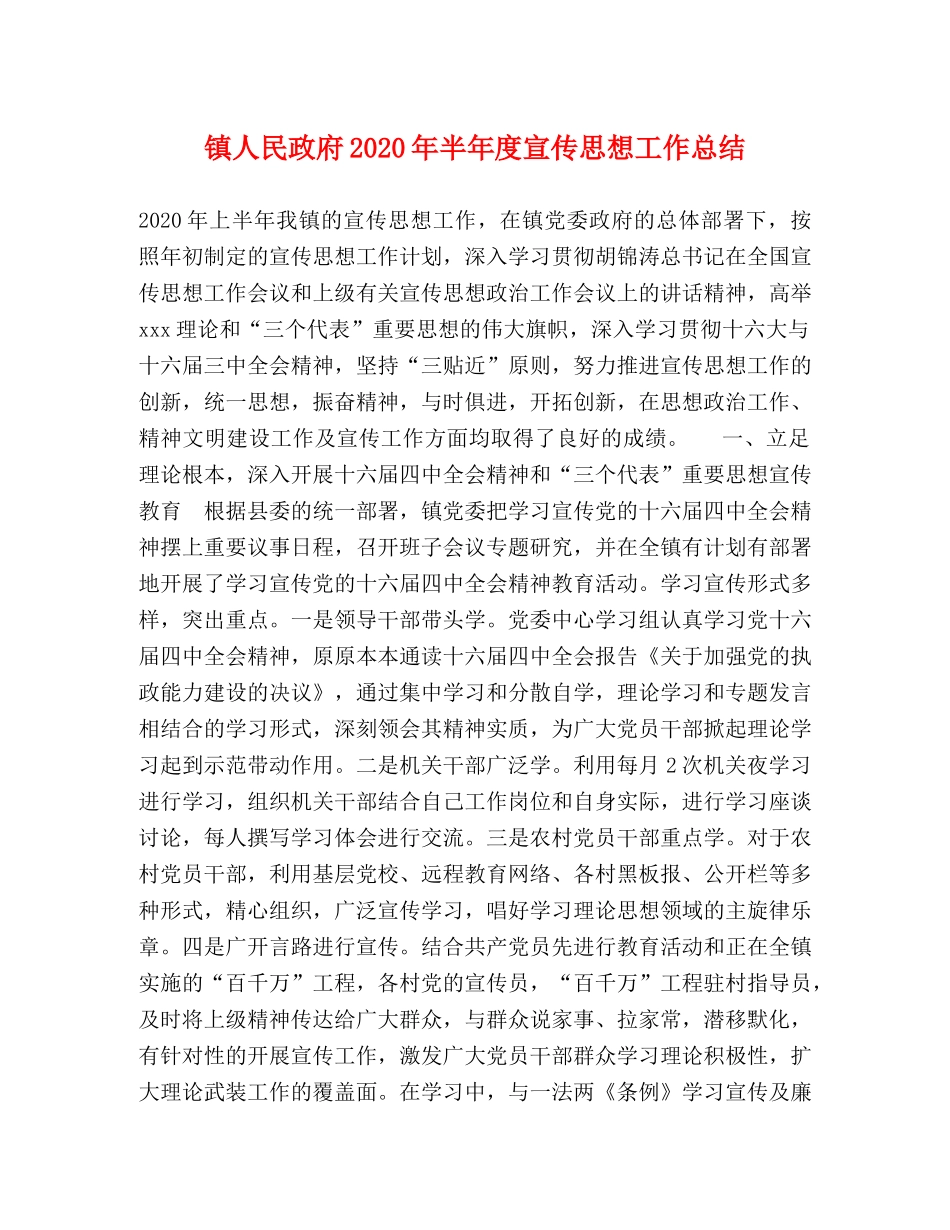 镇人民政府2020年半年度宣传思想工作总结

2020年上半年我镇的宣传思想工作，在镇党委政府的总体部署下，按照年初制定的宣传思想工作计划，深入学习贯彻胡锦涛总书记在全国宣传思想工作会议和上级有关宣传思想政治工作会议上的讲话精神，高举xxx理论和“三个代表”重要思想的伟大旗帜，深入学习贯彻十六大与十六届三中全会精神，坚持“三贴近”原则，努力推进宣传思想工作的创新，统一思想，振奋精神，与时俱进，开拓创新，在思想政治工作、精神文明建设工作及宣传工作方面均取得了良好的成绩。　一、立足理论根本，深入开展十六届四中全会精神和“三个代表”重要思想宣传教育　根据县委的统一部署，镇党委把学习宣传党的十六届四中全会精神摆上重要议事日程，召开班子会议专题研究，并在全镇有计划有部署地开展了学习宣传党的十六届四中全会精神教育活动。学习宣传形式多样，突出重点。一是领导干部带头学。党委中心学习组认真学习党十六届四中全会精神，原原本本通读十六届四中全会报告《关于加强党的执政能力建设的决议》，通过集中学习和分散自学，理论学习和专题发言相结合的学习形式，深刻领会其精神实质，为广大党员干部掀起理论学习起到示范带动作用。二是机关干部广泛学。利用每月2次机关夜学习进行学习，组织机关干部结合自己工作岗位和自身实际，进行学习座谈讨论，每人撰写学习体会进行交流。三是农村党员干部重点学。对于农村党员干部，利用基层党校、远程教育网络、各村黑板报、公开栏等多种形式，精心组织，广泛宣传学习，唱好学习理论思想领域的主旋律乐章。四是广开言路进行宣传。结合共产党员先进行教育活动和正在全镇实施的“百千万”工程，各村党的宣传员，“百千万”工程驻村指导员，及时将上级精神传达给广大群众，与群众说家事、拉家常，潜移默化，有针对性的开展宣传工作，激发广大党员干部群众学习理论积极性，扩大理论武装工作的覆盖面。在学习中，与一法两《条例》学习宣传及廉